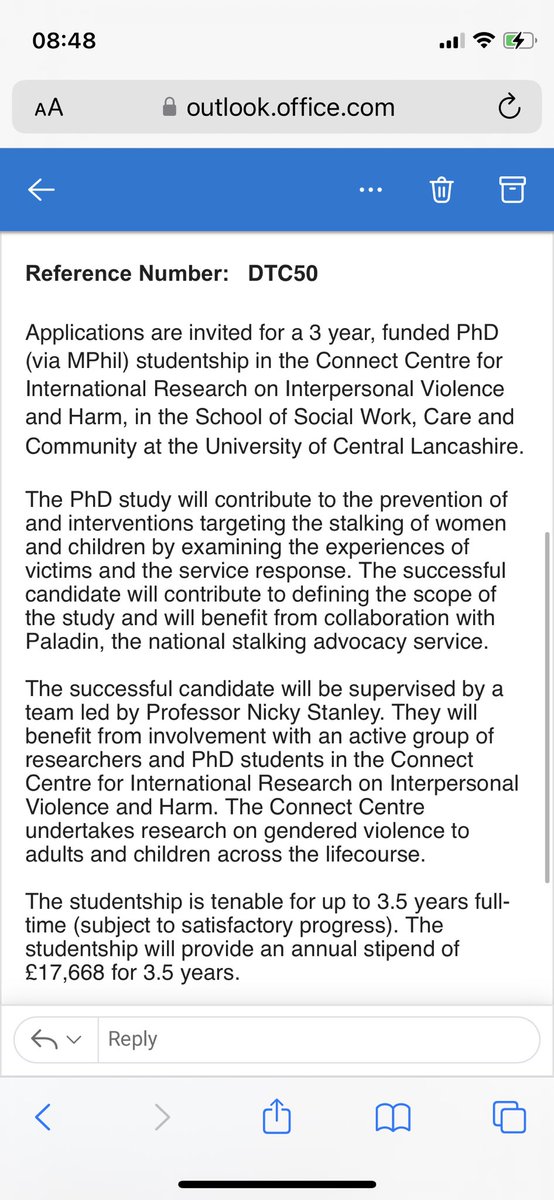 08:48

AA outlook.office.com

Reference Number: DTC50

Applications are invited for a 3 year, funded PhD (via MPhil) studentship in the Connect Centre for International Research on Interpersonal Violence and Harm, in the School of Social Work, Care and Community at the University of Central Lancashire.

The PhD study will contribute to the prevention of and interventions targeting the stalking of women and children by examining the experiences of victims and the service response. The successful candidate will contribute to defining the scope of the study and will benefit from collaboration with Paladin, the national stalking advocacy service.

The successful candidate will be supervised by a team led by Professor Nicky Stanley. They will benefit from involvement with an active group of researchers and PhD students in the Connect Centre for International Research on Interpersonal Violence and Harm. The Connect Centre undertakes research on gendered violence to adults and children across the lifecourse.

The studentship is tenable for up to 3.5 years full-time (subject to satisfactory progress). The studentship will provide an annual stipend of £17,668 for 3.5 years.

Reply